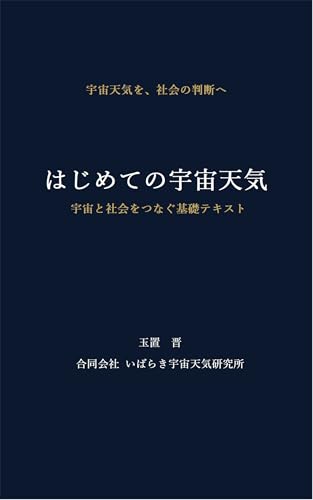 宇宙天気を、社会の判断へ

はじめての宇宙天気

宇宙と社会をつなぐ基礎テキスト

玉置　晋

合同会社 いばらき宇宙天気研究所